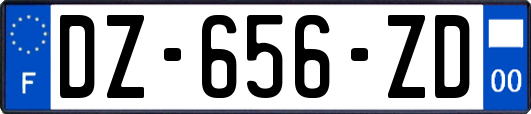 F
DZ-656-ZD
00